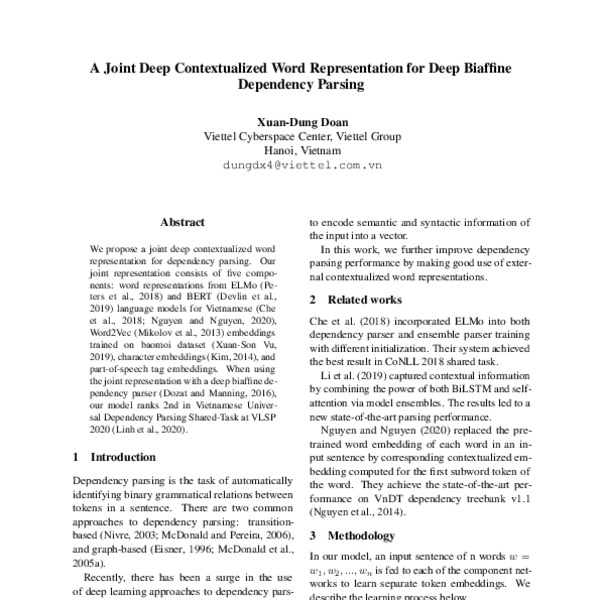 A Joint Deep Contextualized Word Representation for Deep Biaffine Dependency Parsing

Xuan-Dung Doan
Viettel Cyberspace Center, Viettel Group
Hanoi, Vietnam
dungdx4@viettel.com.vn

Abstract

We propose a joint deep contextualized word representation for dependency parsing. Our joint representation consists of five components: word representations from ELMo (Peters et al., 2018) and BERT (Devlin et al., 2019) language models for Vietnamese (Che et al., 2018; Nguyen and Nguyen, 2020), Word2Vec (Mikolov et al., 2013) embeddings trained on baomoi dataset (Xuan-Son Vu, 2019), character embeddings (Kim, 2014), and part-of-speech tag embeddings. When using the joint representation with a deep biaffine dependency parser (Dozat and Manning, 2016), our model ranks 2nd in Vietnamese Universal Dependency Parsing Shared-Task at VLSP 2020 (Linh et al., 2020).

1 Introduction

Dependency parsing is the task of automatically identifying binary grammatical relations between tokens in a sentence. There are two common approaches to dependency parsing: transition-based (Nivre, 2003; McDonald and Pereira, 2006), and graph-based (Eisner, 1996; McDonald et al., 2005a).

Recently, there has been a surge in the use of deep learning approaches to dependency pars-

to encode semantic and syntactic information of the input into a vector.

In this work, we further improve dependency parsing performance by making good use of external contextualized word representations.

2 Related works

Che et al. (2018) incorporated ELMo into both dependency parser and ensemble parser training with different initialization. Their system achieved the best result in CoNLL 2018 shared task.

Li et al. (2019) captured contextual information by combining the power of both BiLSTM and self-attention via model ensembles. The results led to a new state-of-the-art parsing performance.

Nguyen and Nguyen (2020) replaced the pre-trained word embedding of each word in an input sentence by corresponding contextualized embedding computed for the first subword token of the word. They achieve the state-of-the-art performance on VnDT dependency treebank v1.1 (Nguyen et al., 2014).

3 Methodology

In our model, an input sentence of n words $w = w_1, w_2, ..., w_n$ is fed to each of the component networks to learn separate token embeddings. We describe the learning process below.